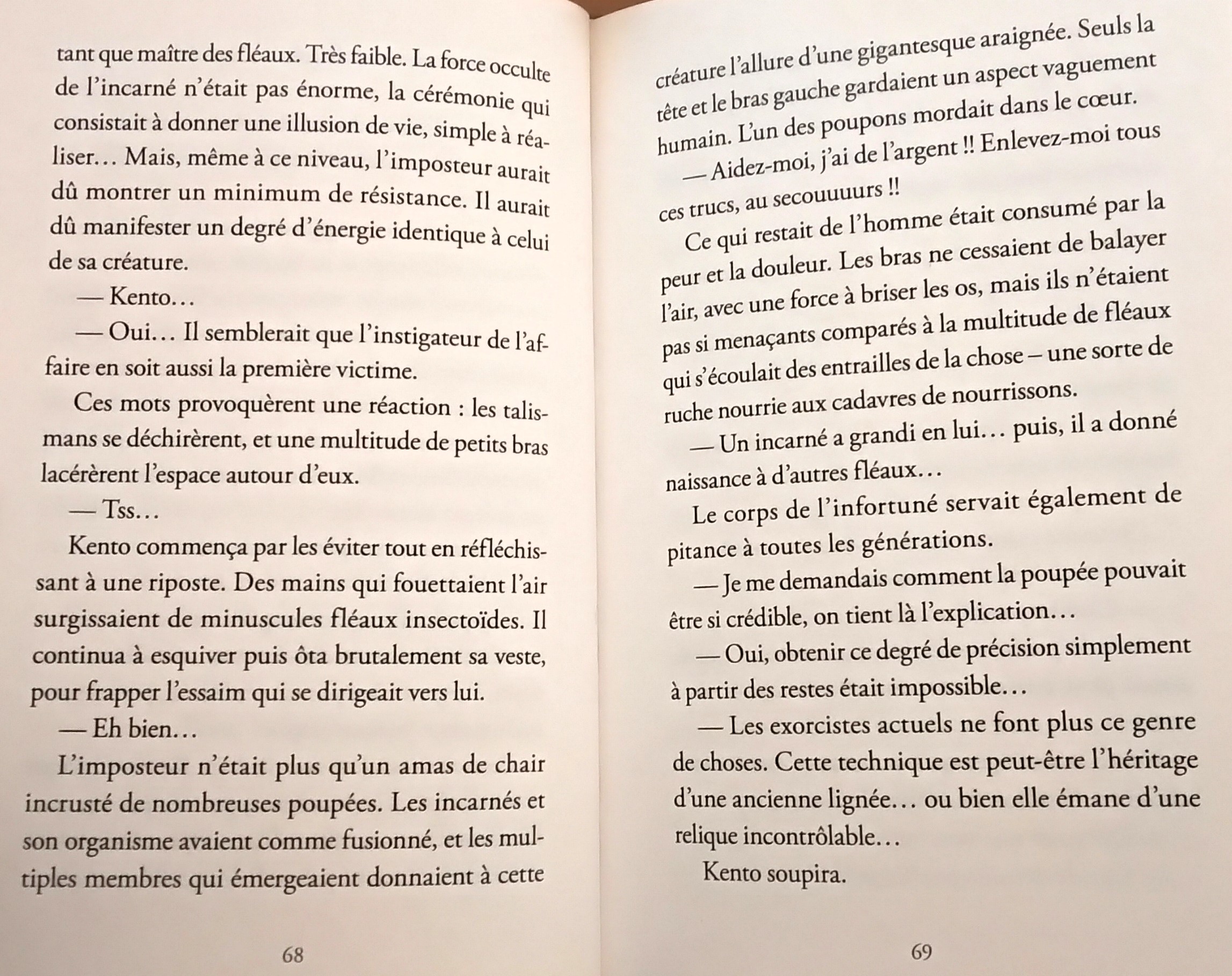 tant que maître des fléaux. Très faible. La force occulte de l'incarné n'était pas énorme, la cérémonie qui consistait à donner une illusion de vie, simple à réaliser… Mais, même à ce niveau, l'imposteur aurait dû montrer un minimum de résistance. Il aurait dû manifester un degré d'énergie identique à celui de sa créature.

— Kento…

— Oui… Il semblerait que l'instigateur de l'affaire en soit aussi la première victime.

Ces mots provoquèrent une réaction : les talismans se déchirèrent, et une multitude de petits bras lacérèrent l'espace autour d'eux.

— Tss…

Kento commença par les éviter tout en réfléchissant à une riposte. Des mains qui fouettaient l'air surgissaient de minuscules fléaux insectoïdes. Il continua à esquiver puis ôta brutalement sa veste, pour frapper l'essaim qui se dirigeait vers lui.

— Eh bien…

L'imposteur n'était plus qu'un amas de chair incrusté de nombreuses poupées. Les incarnés et son organisme avaient comme fusionné, et les multiples membres qui émergeaient donnaient à cette

68

créature l'allure d'une gigantesque araignée. Seuls la tête et le bras gauche gardaient un aspect vaguement humain. L'un des poupons mordait dans le cœur.

— Aidez-moi, j'ai de l'argent !! Enlevez-moi tous ces trucs, au secouuuurs !!

Ce qui restait de l'homme était consumé par la peur et la douleur. Les bras ne cessaient de balayer l'air, avec une force à briser les os, mais ils n'étaient pas si menaçants comparés à la multitude de fléaux qui s'écoulait des entrailles de la chose – une sorte de ruche nourrie aux cadavres de nourrissons.

— Un incarné a grandi en lui… puis, il a donné naissance à d'autres fléaux…

Le corps de l'infortuné servait également de pitance à toutes les générations.

— Je me demandais comment la poupée pouvait être si crédible, on tient là l'explication…

— Oui, obtenir ce degré de précision simplement à partir des restes était impossible…

— Les exorcistes actuels ne font plus ce genre de choses. Cette technique est peut-être l'héritage d'une ancienne lignée… ou bien elle émane d'une relique incontrôlable…

Kento soupira.

69